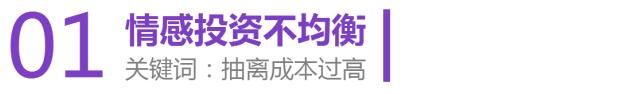 01 情感投资不均衡

关键词：抽离成本过高